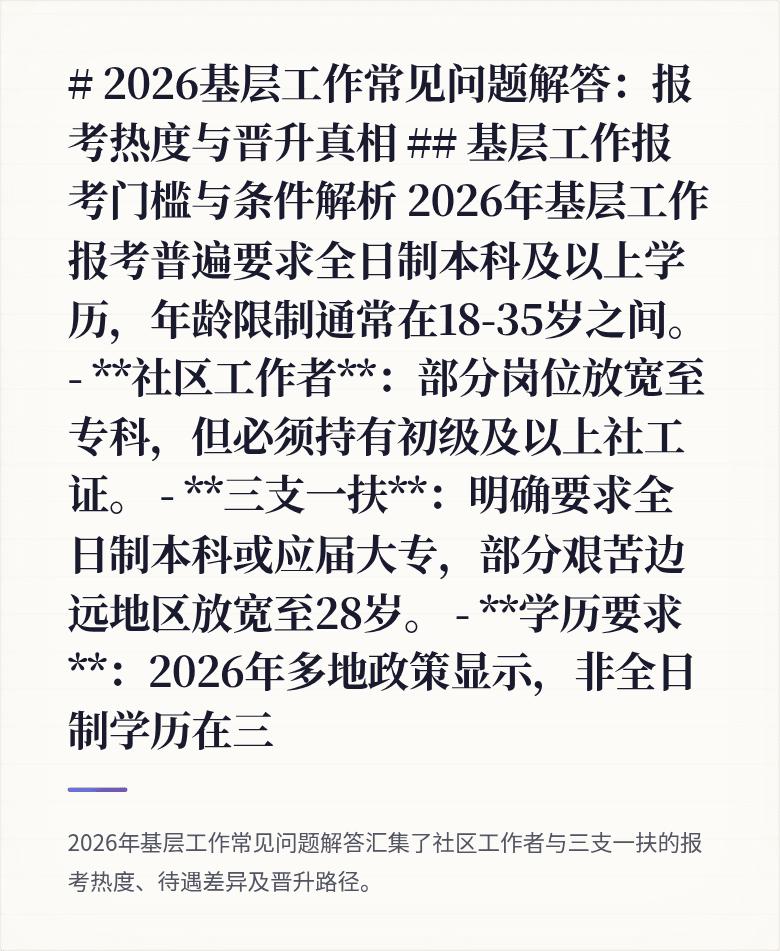 # 2026基层工作常见问题解答：报考热度与晋升真相 ## 基层工作报考门槛与条件解析 2026年基层工作报考普遍要求全日制本科及以上学历，年龄限制通常在18-35岁之间。 - **社区工作者**：部分岗位放宽至专科，但必须持有初级及以上社工证。 - **三支一扶**：明确要求全日制本科或应届大专，部分艰苦边远地区放宽至28岁。 - **学历要求**：2026年多地政策显示，非全日制学历在三

2026年基层工作常见问题解答汇集了社区工作者与三支一扶的报考热度、待遇差异及晋升路径。